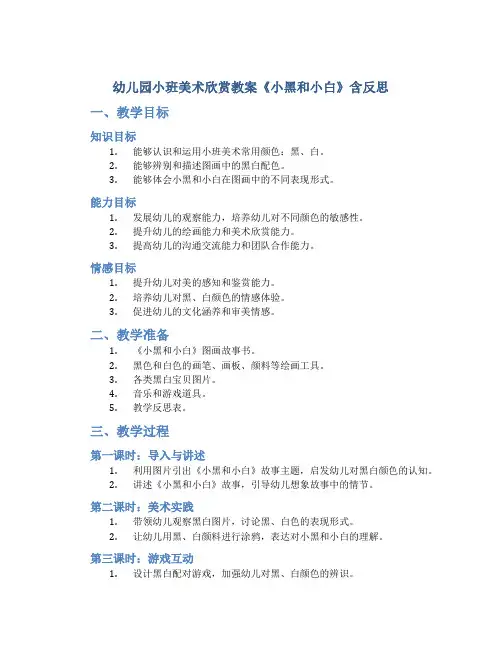 幼儿园小班美术欣赏教案《小黑和小白》含反思

一、教学目标

知识目标

1. 能够认识和运用小班美术常用颜色：黑、白。
2. 能够辨别和描述图画中的黑白配色。
3. 能够体会小黑和小白在图画中的不同表现形式。

能力目标

1. 发展幼儿的观察能力，培养幼儿对不同颜色的敏感性。
2. 提升幼儿的绘画能力和美术欣赏能力。
3. 提高幼儿的沟通交流能力和团队合作能力。

情感目标

1. 提升幼儿对美的感知和鉴赏能力。
2. 培养幼儿对黑、白颜色的情感体验。
3. 促进幼儿的文化涵养和审美情感。

二、教学准备

1. 《小黑和小白》图画故事书。
2. 黑色和白色的画笔、画板、颜料等绘画工具。
3. 各类黑白宝贝图片。
4. 音乐和游戏道具。
5. 教学反思表。

三、教学过程

第一课时：导入与讲述

1. 利用图片引出《小黑和小白》故事主题，启发幼儿对黑白颜色的认知。
2. 讲述《小黑和小白》故事，引导幼儿想象故事中的情节。

第二课时：美术实践

1. 带领幼儿观察黑白图片，讨论黑、白色的表现形式。
2. 让幼儿用黑、白颜料进行涂鸦，表达对小黑和小白的理解。

第三课时：游戏互动

1. 设计黑白配对游戏，加强幼儿对黑、白颜色的辨识。